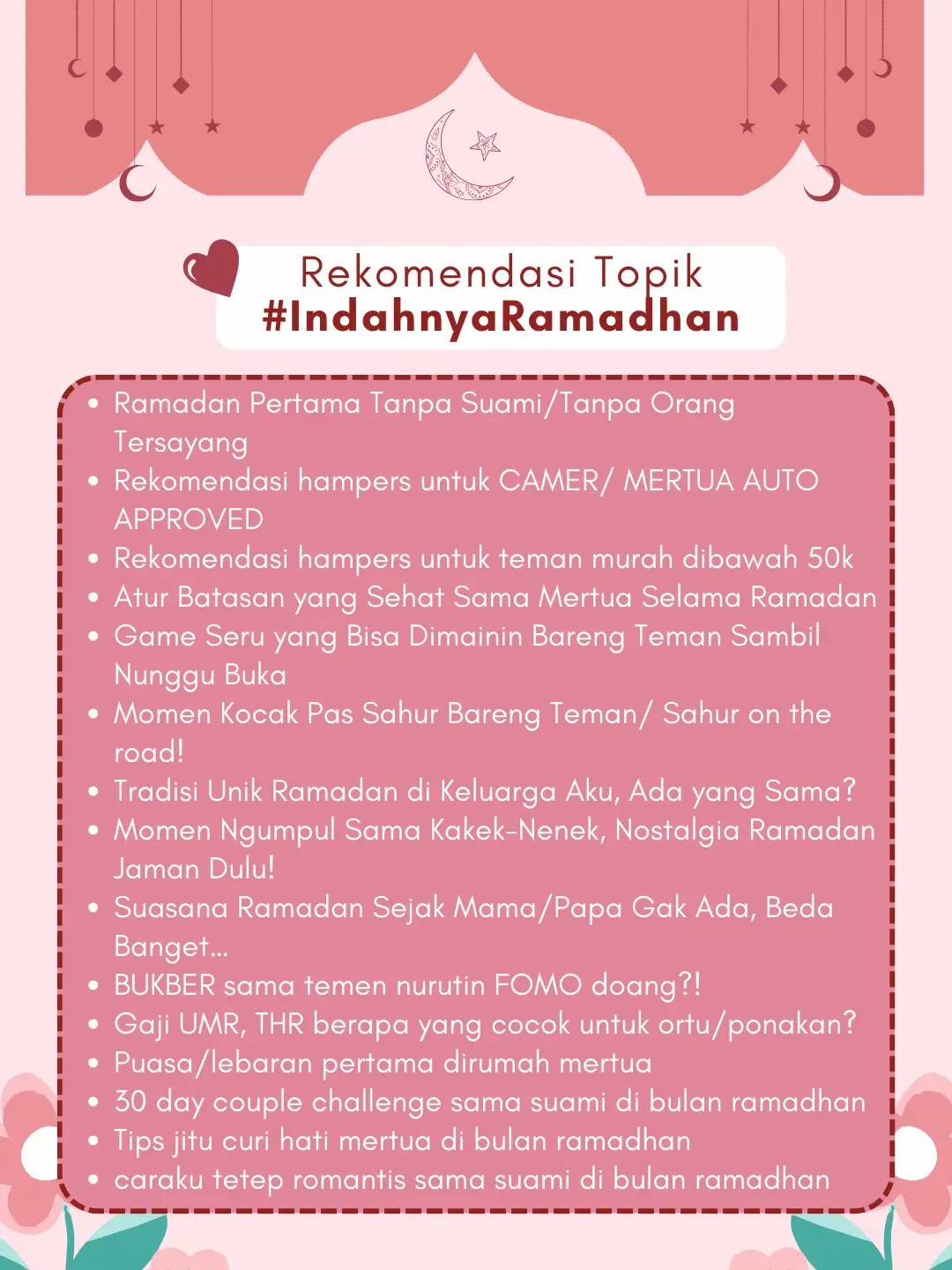 Rekomendasi Topik
#IndahnyaRamadhan

- Ramadan Pertama Tanpa Suami/Tanpa Orang Tersayang
- Rekomendasi hampers untuk CAMER/ MERTUA AUTO APPROVED
- Rekomendasi hampers untuk teman murah dibawah 50k
- Atur Batasan yang Sehat Sama Mertua Selama Ramadan
- Game Seru yang Bisa Dimainin Bareng Teman Sambil Nunggu Buka
- Momen Kocak Pas Sahur Bareng Teman/ Sahur on the road!
- Tradisi Unik Ramadan di Keluarga Aku, Ada yang Sama?
- Momen Ngumpul Sama Kakek-Nenek, Nostalgia Ramadan Jaman Dulu!
- Suasana Ramadan Sejak Mama/Papa Gak Ada, Beda Banget...
- BUKBER sama temen nurutin FOMO doang?!
- Gaji UMR, THR berapa yang cocok untuk ortu/ponakan?
- Puasa/lebaran pertama dirumah mertua
- 30 day couple challenge sama suami di bulan ramadhan
- Tips jitu curi hati mertua di bulan ramadhan
- caraku tetep romantis sama suami di bulan ramadhan